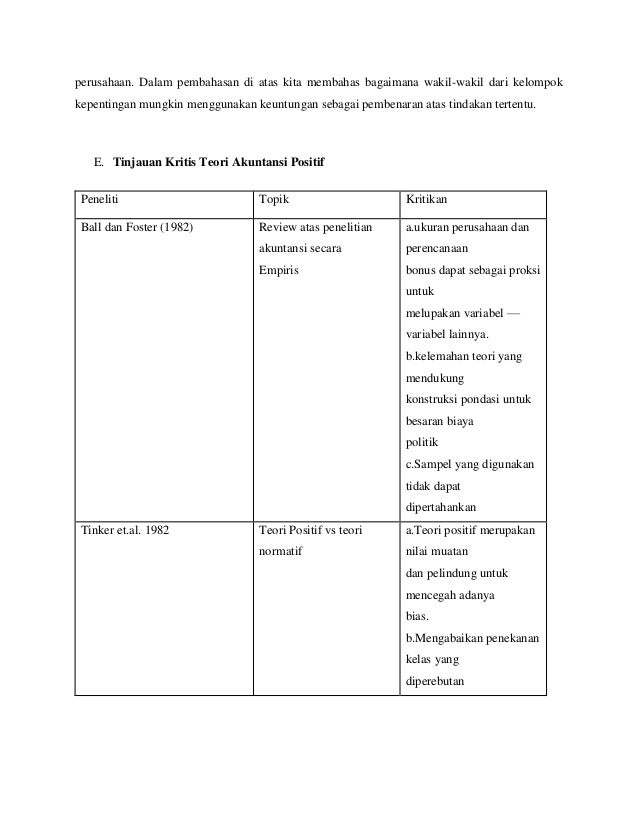 perusahaan. Dalam pembahasan di atas kita membahas bagaimana wakil-wakil dari kelompok kepentingan mungkin menggunakan keuntungan sebagai pembenaran atas tindakan tertentu.

E. **Tinjauan Kritis Teori Akuntansi Positif**

| Peneliti | Topik | Kritikan |
|---|---|---|
| Ball dan Foster (1982) | Review atas penelitian akuntansi secara Empiris | a.ukuran perusahaan dan perencanaan bonus dapat sebagai proksi untuk melupakan variabel — variabel lainnya. b.kelemahan teori yang mendukung konstruksi pondasi untuk besaran biaya politik c.Sampel yang digunakan tidak dapat dipertahankan |
| Tinker et.al. 1982 | Teori Positif vs teori normatif | a.Teori positif merupakan nilai muatan dan pelindung untuk mencegah adanya bias. b.Mengabaikan penekanan kelas yang diperebutan |